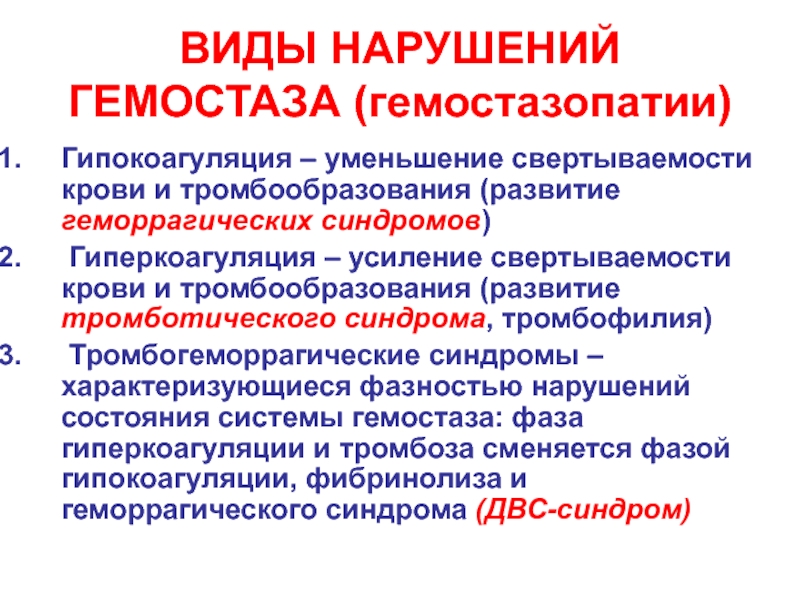 ВИДЫ НАРУШЕНИЙ ГЕМОСТАЗА (гемостазопатии)

1. Гипокоагуляция – уменьшение свертываемости крови и тромбообразования (развитие геморрагических синдромов)

2. Гиперкоагуляция – усиление свертываемости крови и тромбообразования (развитие тромботического синдрома, тромбофилия)

3. Тромбогеморрагические синдромы – характеризующиеся фазностью нарушений состояния системы гемостаза: фаза гиперкоагуляции и тромбоза сменяется фазой гипокоагуляции, фибринолиза и геморрагического синдрома (ДВС-синдром)